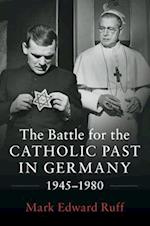 The Battle for the CATHOLIC PAST IN GERMANY

1945–1980

Mark Edward Ruff